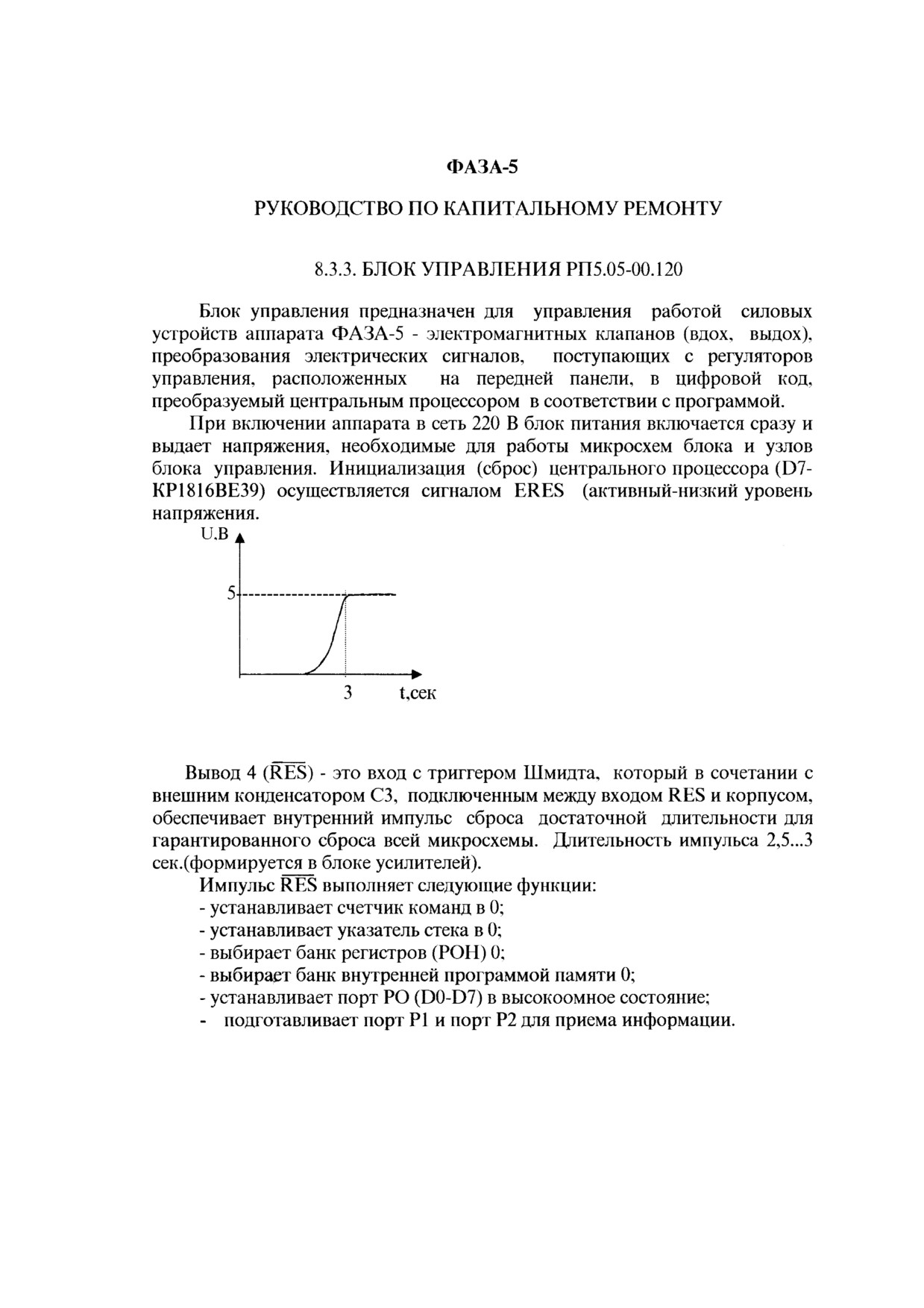 ФАЗА-5

РУКОВОДСТВО ПО КАПИТАЛЬНОМУ РЕМОНТУ

8.3.3. БЛОК УПРАВЛЕНИЯ РП5.05-00.120

Блок управления предназначен для управления работой силовых устройств аппарата ФАЗА-5 - электромагнитных клапанов (вдох, выдох), преобразования электрических сигналов, поступающих с регуляторов управления, расположенных на передней панели, в цифровой код, преобразуемый центральным процессором в соответствии с программой.

При включении аппарата в сеть 220 В блок питания включается сразу и выдает напряжения, необходимые для работы микросхем блока и узлов блока управления. Инициализация (сброс) центрального процессора (D7-КР1816ВЕ39) осуществляется сигналом ERES (активный-низкий уровень напряжения.

U,B

5

3 t,сек

Вывод 4 ($\overline{RES}$) - это вход с триггером Шмидта, который в сочетании с внешним конденсатором С3, подключенным между входом RES и корпусом, обеспечивает внутренний импульс сброса достаточной длительности для гарантированного сброса всей микросхемы. Длительность импульса 2,5...3 сек.(формируется в блоке усилителей).

Импульс $\overline{RES}$ выполняет следующие функции:
- устанавливает счетчик команд в 0;
- устанавливает указатель стека в 0;
- выбирает банк регистров (РОН) 0;
- выбирает банк внутренней программой памяти 0;
- устанавливает порт РО (D0-D7) в высокоомное состояние;
- подготавливает порт Р1 и порт Р2 для приема информации.